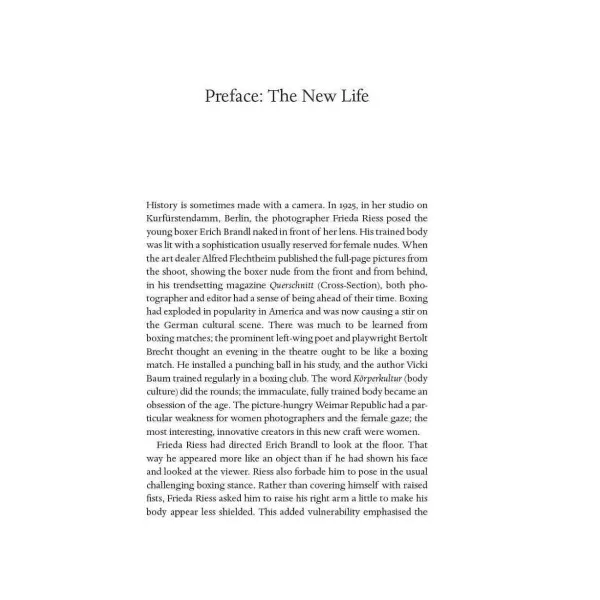 Preface: The New Life

History is sometimes made with a camera. In 1925, in her studio on Kurfürstendamm, Berlin, the photographer Frieda Riess posed the young boxer Erich Brandl naked in front of her lens. His trained body was lit with a sophistication usually reserved for female nudes. When the art dealer Alfred Flechtheim published the full-page pictures from the shoot, showing the boxer nude from the front and from behind, in his trendsetting magazine Querschnitt (Cross-Section), both photographer and editor had a sense of being ahead of their time. Boxing had exploded in popularity in America and was now causing a stir on the German cultural scene. There was much to be learned from boxing matches; the prominent left-wing poet and playwright Bertolt Brecht thought an evening in the theatre ought to be like a boxing match. He installed a punching ball in his study, and the author Vicki Baum trained regularly in a boxing club. The word Körperkultur (body culture) did the rounds; the immaculate, fully trained body became an obsession of the age. The picture-hungry Weimar Republic had a particular weakness for women photographers and the female gaze; the most interesting, innovative creators in this new craft were women.

Frieda Riess had directed Erich Brandl to look at the floor. That way he appeared more like an object than if he had shown his face and looked at the viewer. Riess also forbade him to pose in the usual challenging boxing stance. Rather than covering himself with raised fists, Frieda Riess asked him to raise his right arm a little to make his body appear less shielded. This added vulnerability emphasised the